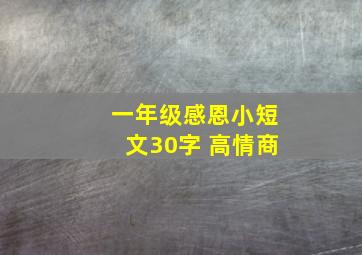 一年级感恩小短文30字 高情商